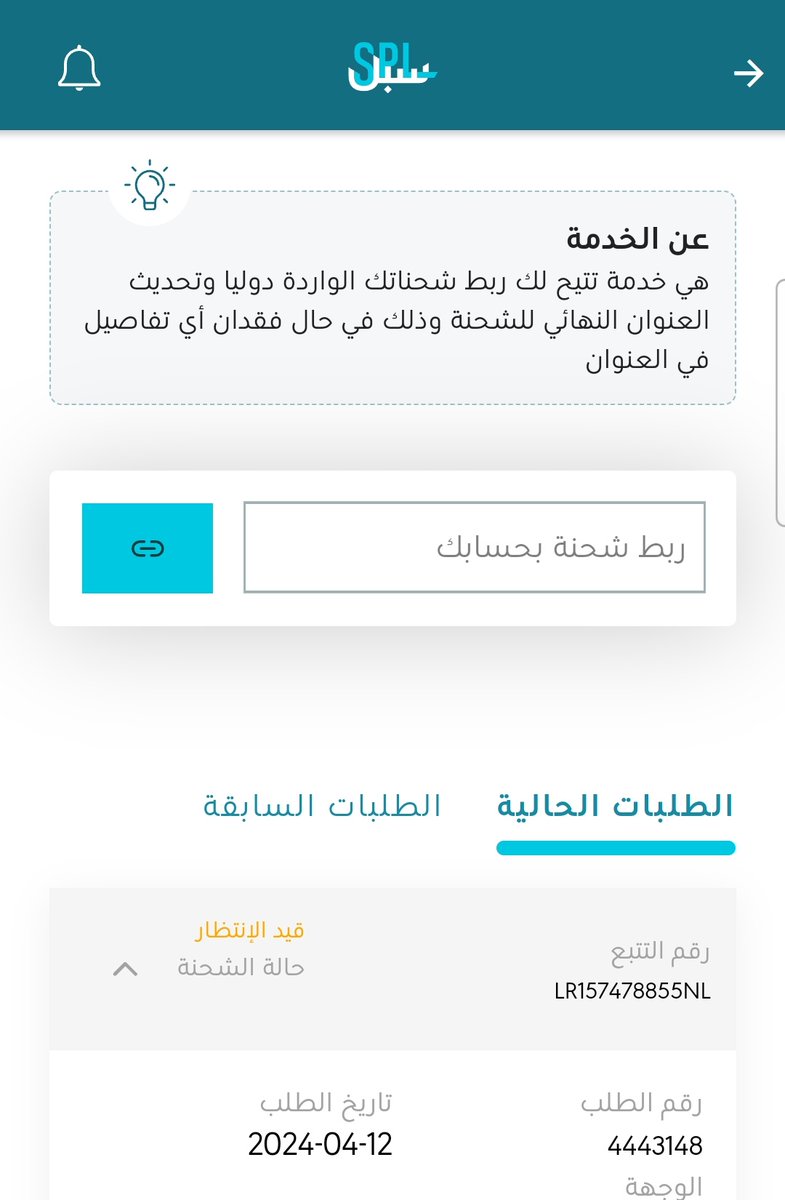 SPL سبل

عن الخدمة
هي خدمة تتيح لك ربط شحناتك الواردة دوليا وتحديث العنوان النهائي للشحنة وذلك في حال فقدان أي تفاصيل في العنوان

ربط شحنة بحسابك

الطلبات الحالية
الطلبات السابقة

رقم التتبع
LR157478855NL
قيد الإنتظار
حالة الشحنة

رقم الطلب
4443148
تاريخ الطلب
2024-04-12
الوجهة